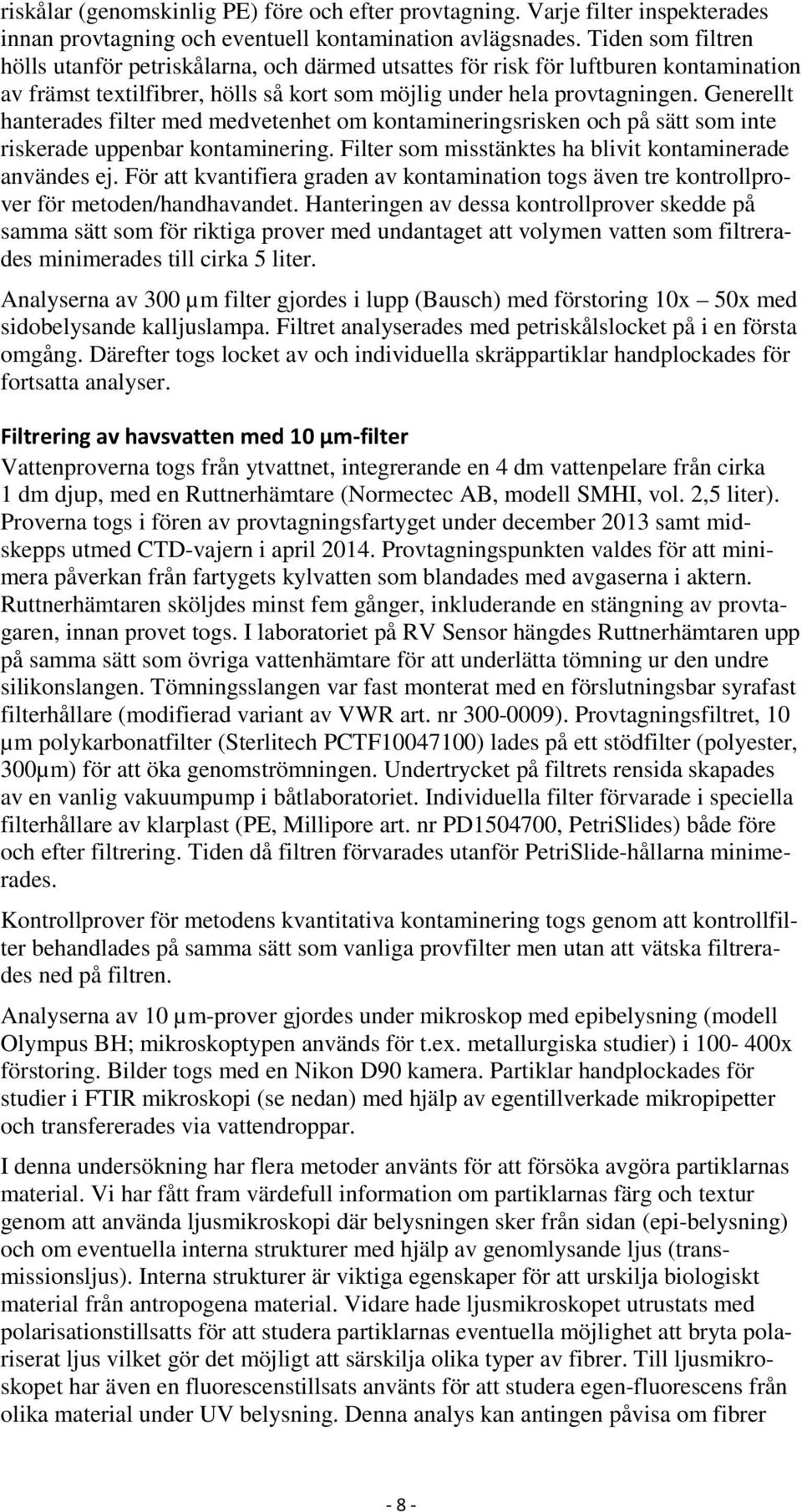 riskålar (genomskinlig PE) före och efter provtagning. Varje filter inspekterades innan provtagning och eventuell kontamination avlägsnades. Tiden som filtren hölls utanför petriskålarna, och därmed utsattes för risk för luftburen kontamination av främst textilfibrer, hölls så kort som möjlig under hela provtagningen. Generellt hanterades filter med medvetenhet om kontamineringsrisken och på sätt som inte riskerade uppenbar kontaminering. Filter som misstänktes ha blivit kontaminerade användes ej. För att kvantifiera graden av kontamination togs även tre kontrollprover för metoden/handhavandet. Hanteringen av dessa kontrollprover skedde på samma sätt som för riktiga prover med undantaget att volymen vatten som filtrerades minimerades till cirka 5 liter.

Analyserna av 300 µm filter gjordes i lupp (Bausch) med förstoring 10x – 50x med sidobelysande kalljuslampa. Filtret analyserades med petriskålslocket på i en första omgång. Därefter togs locket av och individuella skräppartiklar handplockades för fortsatta analyser.

Filtrering av havsvatten med 10 µm-filter
Vattenproverna togs från ytvattnet, integrerande en 4 dm vattenpelare från cirka 1 dm djup, med en Ruttnerhämtare (Normectec AB, modell SMHI, vol. 2,5 liter). Proverna togs i fören av provtagningsfartyget under december 2013 samt midskepps utmed CTD-vajern i april 2014. Provtagningspunkten valdes för att minimera påverkan från fartygets kylvatten som blandades med avgaserna i aktern. Ruttnerhämtaren sköljdes minst fem gånger, inkluderande en stängning av provtagaren, innan provet togs. I laboratoriet på RV Sensor hängdes Ruttnerhämtaren upp på samma sätt som övriga vattenhämtare för att underlätta tömning ur den undre silikonslangen. Tömningsslangen var fast monterat med en förslutningsbar syrafast filterhållare (modifierad variant av VWR art. nr 300-0009). Provtagningsfiltret, 10 µm polykarbonatfilter (Sterlitech PCTF10047100) lades på ett stödfilter (polyester, 300µm) för att öka genomströmningen. Undertrycket på filtrets rensida skapades av en vanlig vakuumpump i båtlaboratoriet. Individuella filter förvarade i speciella filterhållare av klarplast (PE, Millipore art. nr PD1504700, PetriSlides) både före och efter filtrering. Tiden då filtren förvarades utanför PetriSlide-hållarna minimerades.

Kontrollprover för metodens kvantitativa kontaminering togs genom att kontrollfilter behandlades på samma sätt som vanliga provfilter men utan att vätska filtrerades ned på filtren.

Analyserna av 10 µm-prover gjordes under mikroskop med epibelysning (modell Olympus BH; mikroskoptypen används för t.ex. metallurgiska studier) i 100- 400x förstoring. Bilder togs med en Nikon D90 kamera. Partiklar handplockades för studier i FTIR mikroskopi (se nedan) med hjälp av egentillverkade mikropipetter och transfererades via vattendroppar.

I denna undersökning har flera metoder använts för att försöka avgöra partiklarnas material. Vi har fått fram värdefull information om partiklarnas färg och textur genom att använda ljusmikroskopi där belysningen sker från sidan (epi-belysning) och om eventuella interna strukturer med hjälp av genomlysande ljus (transmissionsljus). Interna strukturer är viktiga egenskaper för att urskilja biologiskt material från antropogena material. Vidare hade ljusmikroskopet utrustats med polarisationstillsatts för att studera partiklarnas eventuella möjlighet att bryta polariserat ljus vilket gör det möjligt att särskilja olika typer av fibrer. Till ljusmikroskopet har även en fluorescenstillsats använts för att studera egen-fluorescens från olika material under UV belysning. Denna analys kan antingen påvisa om fibrer

- 8 -